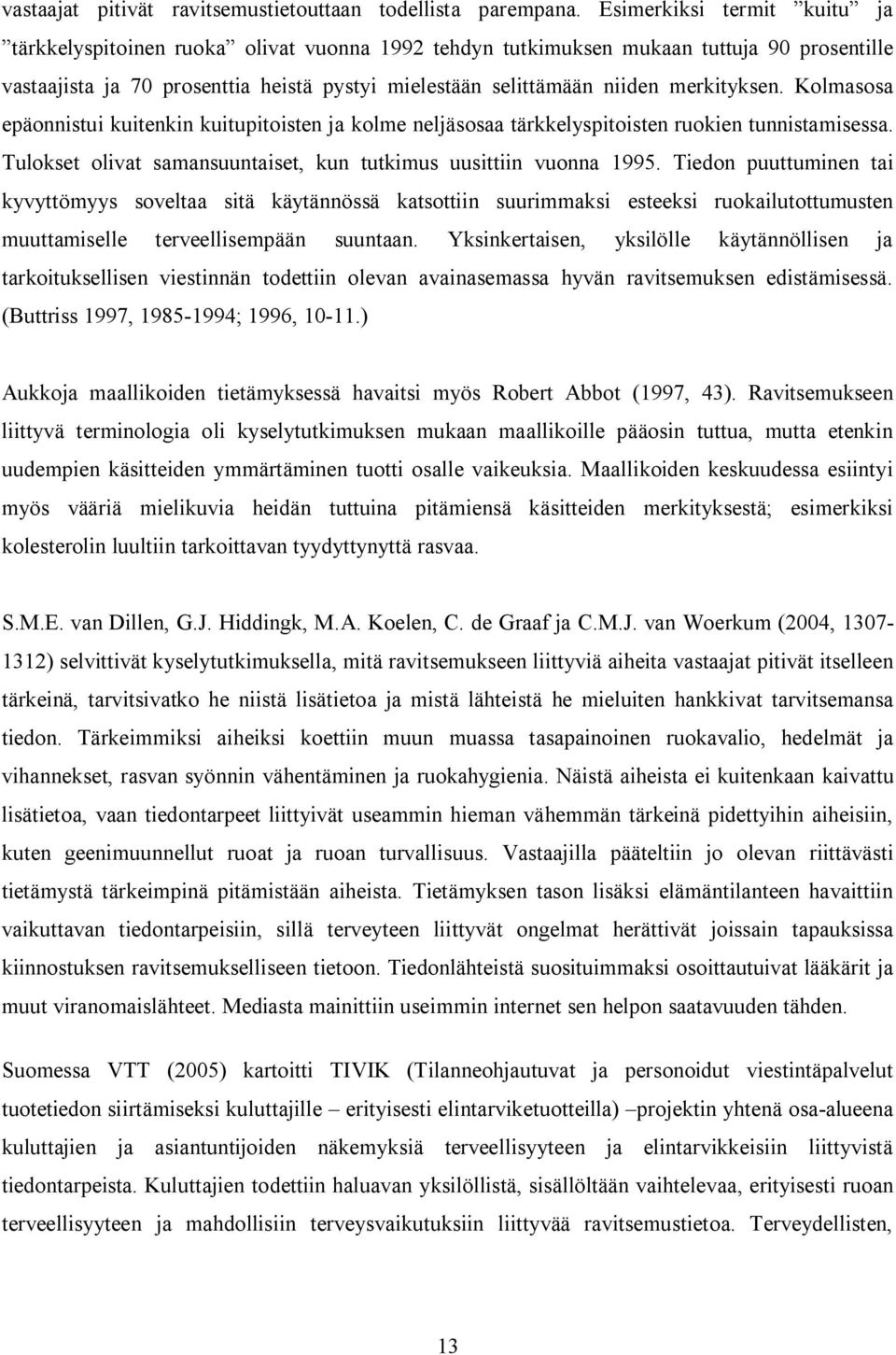 vastaajat pitivät ravitsemustietouttaan todellista parempana. Esimerkiksi termit ”kuitu” ja ”tärkkelyspitoinen ruoka” olivat vuonna 1992 tehdyn tutkimuksen mukaan tuttuja 90 prosentille vastaajista ja 70 prosenttia heistä pystyi mielestään selittämään niiden merkityksen. Kolmasosa epäonnistui kuitenkin kuitupitoisten ja kolme neljäsosaa tärkkelyspitoisten ruokien tunnistamisessa. Tulokset olivat samansuuntaiset, kun tutkimus uusittiin vuonna 1995. Tiedon puuttuminen tai kyvyttömyys soveltaa sitä käytännössä katsottiin suurimmaksi esteeksi ruokailutottumusten muuttamiselle terveellisempään suuntaan. Yksinkertaisen, yksilölle käytännöllisen ja tarkoituksellisen viestinnän todettiin olevan avainasemassa hyvän ravitsemuksen edistämisessä. (Buttriss 1997, 1985-1994; 1996, 10-11.)

Aukkoja maallikoiden tietämyksessä havaitsi myös Robert Abbot (1997, 43). Ravitsemukseen liittyvä terminologia oli kyselytutkimuksen mukaan maallikoille pääosin tuttua, mutta etenkin uudempien käsitteiden ymmärtäminen tuotti osalle vaikeuksia. Maallikoiden keskuudessa esiintyi myös vääriä mielikuvia heidän tuttuina pitämiensä käsitteiden merkityksestä; esimerkiksi kolesterolin luultiin tarkoittavan tyydyttynyttä rasvaa.

S.M.E. van Dillen, G.J. Hiddingk, M.A. Koelen, C. de Graaf ja C.M.J. van Woerkum (2004, 1307-1312) selvittivät kyselytutkimuksella, mitä ravitsemukseen liittyviä aiheita vastaajat pitivät itselleen tärkeinä, tarvitsivatko he niistä lisätietoa ja mistä lähteistä he mieluiten hankkivat tarvitsemansa tiedon. Tärkeimmiksi aiheiksi koettiin muun muassa tasapainoinen ruokavalio, hedelmät ja vihannekset, rasvan syönnin vähentäminen ja ruokahygienia. Näistä aiheista ei kuitenkaan kaivattu lisätietoa, vaan tiedontarpeet liittyivät useammin hieman vähemmän tärkeinä pidettyihin aiheisiin, kuten geenimuunnellut ruoat ja ruoan turvallisuus. Vastaajilla pääteltiin jo olevan riittävästi tietämystä tärkeimpinä pitämistään aiheista. Tietämyksen tason lisäksi elämäntilanteen havaittiin vaikuttavan tiedontarpeisiin, sillä terveyteen liittyvät ongelmat herättivät joissain tapauksissa kiinnostuksen ravitsemukselliseen tietoon. Tiedonlähteistä suosituimmaksi osoittautuivat lääkärit ja muut viranomaislähteet. Mediasta mainittiin useimmin internet sen helpon saatavuuden tähden.

Suomessa VTT (2005) kartoitti TIVIK (Tilanneohjautuvat ja personoidut viestintäpalvelut tuotetiedon siirtämiseksi kuluttajille – erityisesti elintarviketuotteilla) –projektin yhtenä osa-alueena kuluttajien ja asiantuntijoiden näkemyksiä terveellisyyteen ja elintarvikkeisiin liittyvistä tiedontarpeista. Kuluttajien todettiin haluavan yksilöllistä, sisällöltään vaihtelevaa, erityisesti ruoan terveellisyyteen ja mahdollisiin terveysvaikutuksiin liittyvää ravitsemustietoa. Terveydellisten,

13